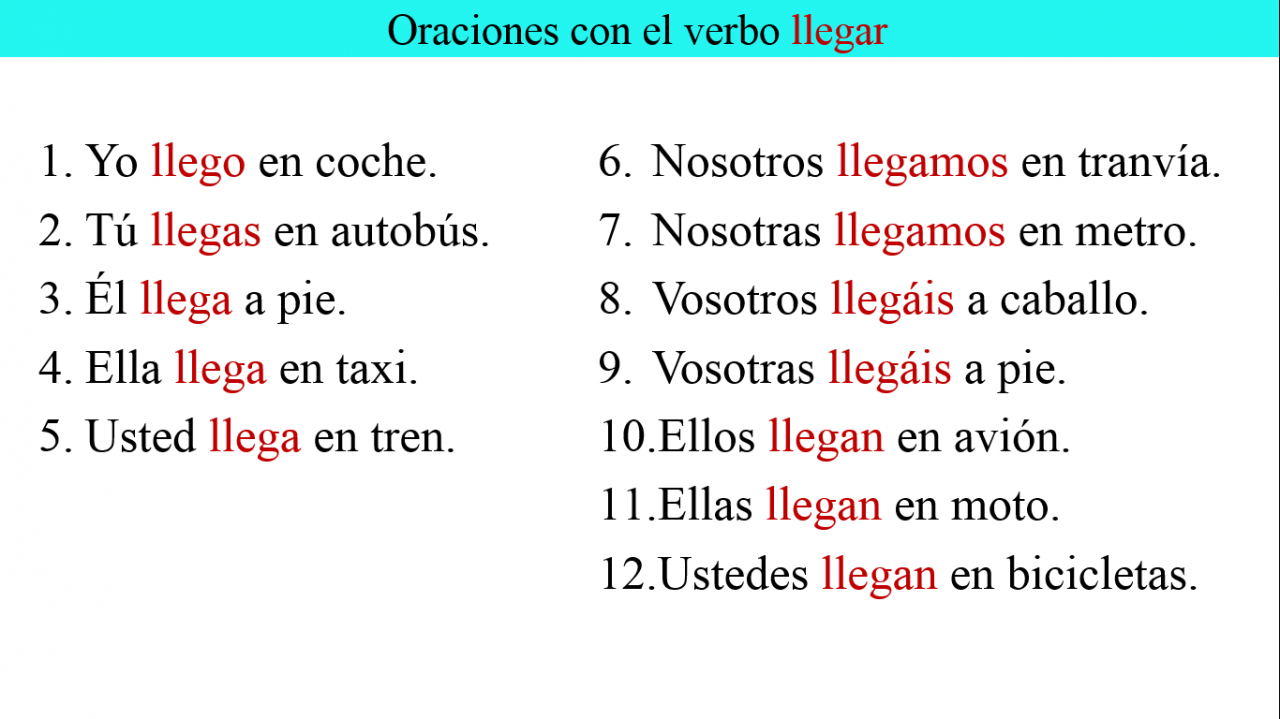 Oraciones con el verbo llegar

1. Yo llego en coche.
2. Tú llegas en autobús.
3. Él llega a pie.
4. Ella llega en taxi.
5. Usted llega en tren.

6. Nosotros llegamos en tranvía.
7. Nosotras llegamos en metro.
8. Vosotros llegáis a caballo.
9. Vosotras llegáis a pie.
10.Ellos llegan en avión.
11.Ellas llegan en moto.
12.Ustedes llegan en bicicletas.